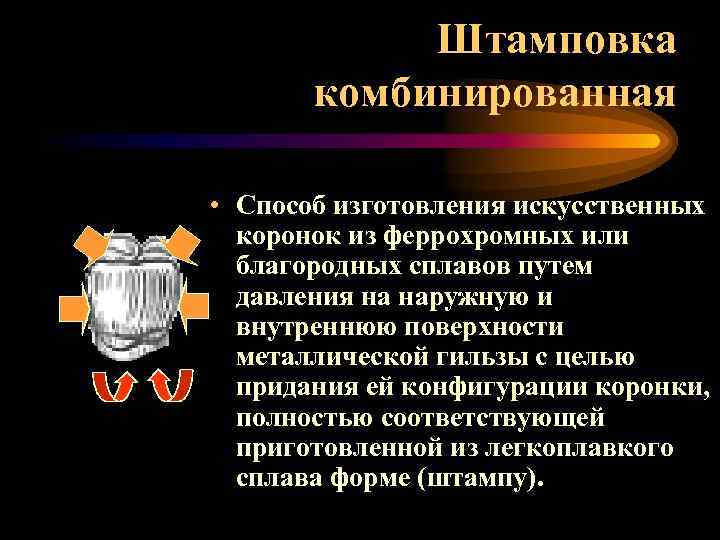 Штамповка комбинированная

• Способ изготовления искусственных коронок из феррохромных или благородных сплавов путем давления на наружную и внутреннюю поверхности металлической гильзы с целью придания ей конфигурации коронки, полностью соответствующей приготовленной из легкоплавкого сплава форме (штампу).